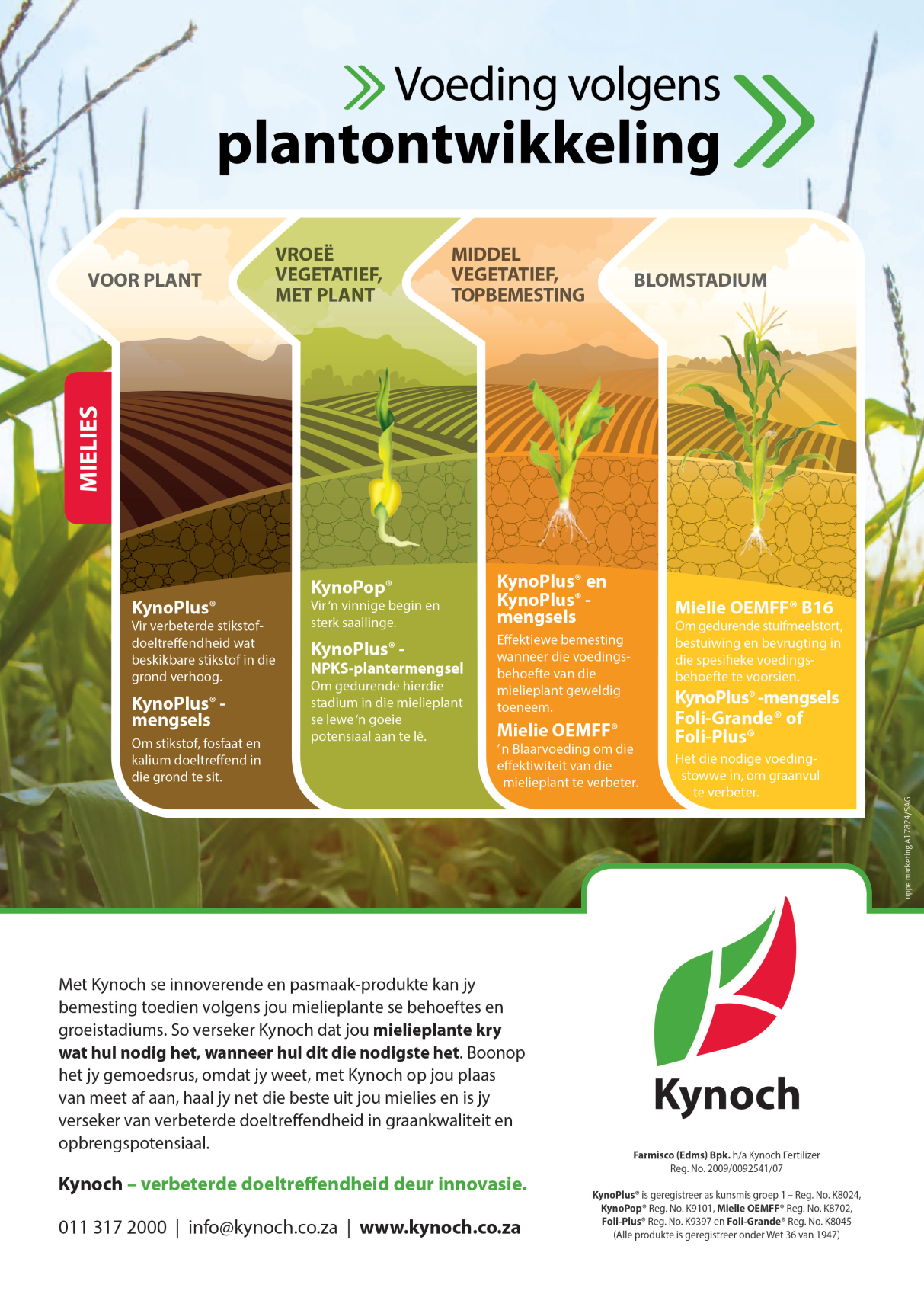 Voeding volgens plantontwikkeling

MIELIES

VOOR PLANT

KynoPlus®
Vir verbeterde stikstofdoeltreffendheid wat beskikbare stikstof in die grond verhoog.

KynoPlus® - mengsels
Om stikstof, fosfaat en kalium doeltreffend in die grond te sit.

VROEË VEGETATIEF, MET PLANT

KynoPop®
Vir 'n vinnige begin en sterk saailinge.

KynoPlus® - NPKS-plantermengsel
Om gedurende hierdie stadium in die mielieplant se lewe 'n goeie potensiaal aan te lê.

MIDDEL VEGETATIEF, TOPBEMESTING

KynoPlus® en KynoPlus® - mengsels
Effektiewe bemesting wanneer die voedingsbehoefte van die mielieplant geweldig toeneem.

Mielie OEMFF®
'n Blaarvoeding om die effektiwiteit van die mielieplant te verbeter.

BLOMSTADIUM

Mielie OEMFF® B16
Om gedurende stuifmeelstort, bestuiwing en bevrugting in die spesifieke voedingsbehoefte te voorsien.

KynoPlus® -mengsels Foli-Grande® of Foli-Plus®
Het die nodige voedingstowwe in, om graanvul te verbeter.

uppe marketing A17824/SAG

Met Kynoch se innoverende en pasmaak-produkte kan jy bemesting toedien volgens jou mielieplante se behoeftes en groeistadiums. So verseker Kynoch dat jou mielieplante kry wat hul nodig het, wanneer hul dit die nodigste het. Boonop het jy gemoedsrus, omdat jy weet, met Kynoch op jou plaas van meet af aan, haal jy net die beste uit jou mielies en is jy verseker van verbeterde doeltreffendheid in graankwaliteit en opbrengspotensiaal.

Kynoch – verbeterde doeltreffendheid deur innovasie.

011 317 2000 | info@kynoch.co.za | www.kynoch.co.za

Kynoch

Farmisco (Edms) Bpk. h/a Kynoch Fertilizer
Reg. No. 2009/0092541/07

KynoPlus® is geregistreer as kunsmis groep 1 – Reg. No. K8024, KynoPop® Reg. No. K9101, Mielie OEMFF® Reg. No. K8702, Foli-Plus® Reg. No. K9397 en Foli-Grande® Reg. No. K8045
(Alle produkte is geregistreer onder Wet 36 van 1947)